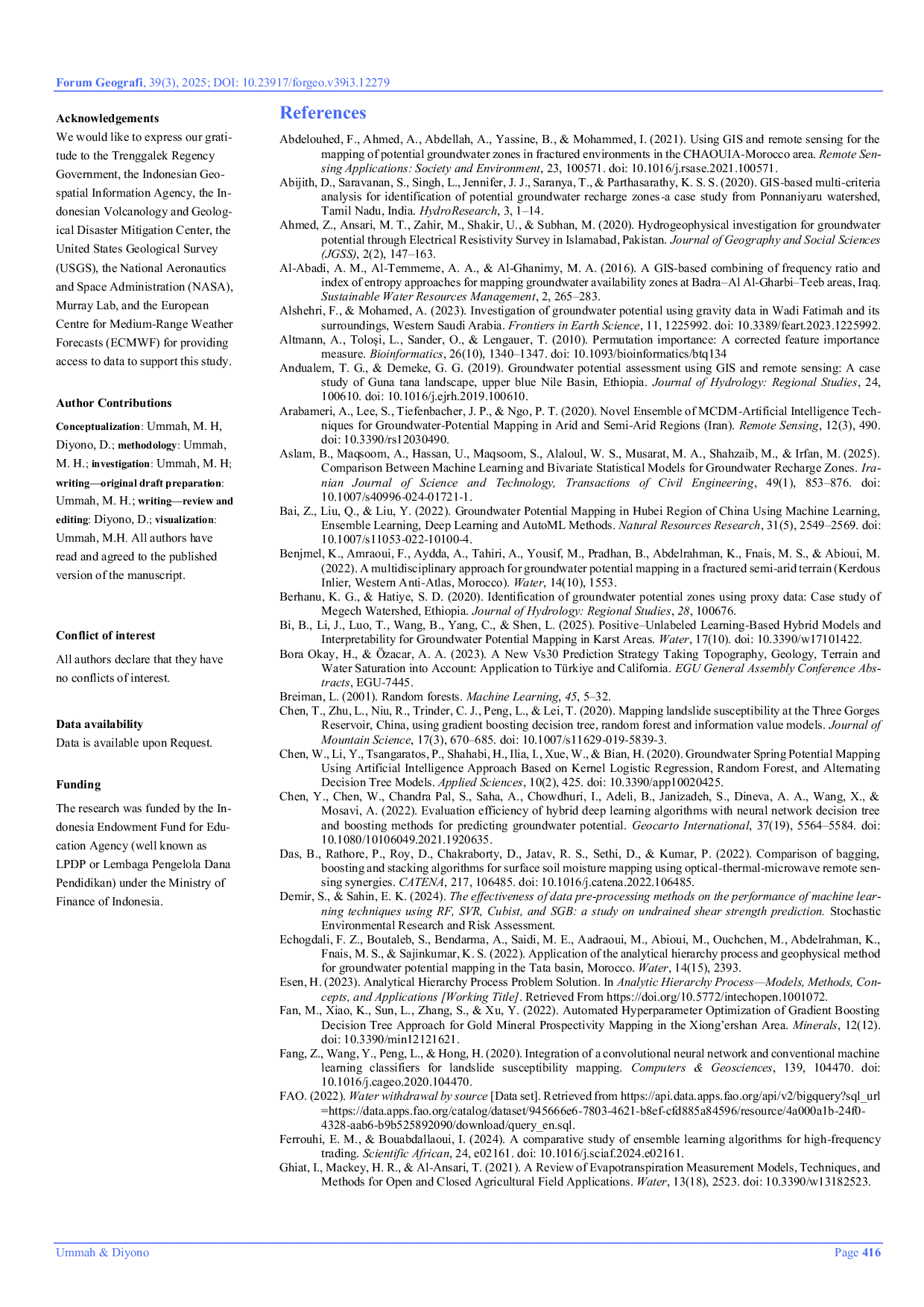 Forum Geografi, 39(3), 2025; DOI: 10.23917/forgeo.v39i3.12279

Acknowledgements

We would like to express our gratitude to the Trenggalek Regency Government, the Indonesian Geospatial Information Agency, the Indonesian Volcanology and Geological Disaster Mitigation Center, the United States Geological Survey (USGS), the National Aeronautics and Space Administration (NASA), Murray Lab, and the European Centre for Medium-Range Weather Forecasts (ECMWF) for providing access to data to support this study.

Author Contributions

Conceptualization: Ummah, M. H, Diyono, D.; methodology: Ummah, M. H.; investigation: Ummah, M. H; writing—original draft preparation: Ummah, M. H.; writing—review and editing: Diyono, D.; visualization: Ummah, M.H. All authors have read and agreed to the published version of the manuscript.

Conflict of interest

All authors declare that they have no conflicts of interest.

Data availability

Data is available upon Request.

Funding

The research was funded by the Indonesia Endowment Fund for Education Agency (well known as LPDP or Lembaga Pengelola Dana Pendidikan) under the Ministry of Finance of Indonesia.

References

Abdelouhed, F., Ahmed, A., Abdellah, A., Yassine, B., & Mohammed, I. (2021). Using GIS and remote sensing for the mapping of potential groundwater zones in fractured environments in the CHAOUIA-Morocco area. Remote Sensing Applications: Society and Environment, 23, 100571. doi: 10.1016/j.rsase.2021.100571.

Abijith, D., Saravanan, S., Singh, L., Jennifer, J. J., Saranya, T., & Parthasarathy, K. S. S. (2020). GIS-based multi-criteria analysis for identification of potential groundwater recharge zones-a case study from Ponnaniyaru watershed, Tamil Nadu, India. HydroResearch, 3, 1–14.

Ahmed, Z., Ansari, M. T., Zahir, M., Shakir, U., & Subhan, M. (2020). Hydrogeophysical investigation for groundwater potential through Electrical Resistivity Survey in Islamabad, Pakistan. Journal of Geography and Social Sciences (JGSS), 2(2), 147–163.

Al-Abadi, A. M., Al-Temmeme, A. A., & Al-Ghanimy, M. A. (2016). A GIS-based combining of frequency ratio and index of entropy approaches for mapping groundwater availability zones at Badra–Al Al-Gharbi–Teeb areas, Iraq. Sustainable Water Resources Management, 2, 265–283.

Alshehri, F., & Mohamed, A. (2023). Investigation of groundwater potential using gravity data in Wadi Fatimah and its surroundings, Western Saudi Arabia. Frontiers in Earth Science, 11, 1225992. doi: 10.3389/feart.2023.1225992.

Altmann, A., Toloşi, L., Sander, O., & Lengauer, T. (2010). Permutation importance: A corrected feature importance measure. Bioinformatics, 26(10), 1340–1347. doi: 10.1093/bioinformatics/btq134

Andualem, T. G., & Demeke, G. G. (2019). Groundwater potential assessment using GIS and remote sensing: A case study of Guna tana landscape, upper blue Nile Basin, Ethiopia. Journal of Hydrology: Regional Studies, 24, 100610. doi: 10.1016/j.ejrh.2019.100610.

Arabameri, A., Lee, S., Tiefenbacher, J. P., & Ngo, P. T. (2020). Novel Ensemble of MCDM-Artificial Intelligence Techniques for Groundwater-Potential Mapping in Arid and Semi-Arid Regions (Iran). Remote Sensing, 12(3), 490. doi: 10.3390/rs12030490.

Aslam, B., Maqsoom, A., Hassan, U., Maqsoom, S., Alaloul, W. S., Musarat, M. A., Shahzaib, M., & Irfan, M. (2025). Comparison Between Machine Learning and Bivariate Statistical Models for Groundwater Recharge Zones. Iranian Journal of Science and Technology, Transactions of Civil Engineering, 49(1), 853–876. doi: 10.1007/s40996-024-01721-1.

Bai, Z., Liu, Q., & Liu, Y. (2022). Groundwater Potential Mapping in Hubei Region of China Using Machine Learning, Ensemble Learning, Deep Learning and AutoML Methods. Natural Resources Research, 31(5), 2549–2569. doi: 10.1007/s11053-022-10100-4.

Benjmel, K., Amraoui, F., Aydda, A., Tahiri, A., Yousif, M., Pradhan, B., Abdelrahman, K., Fnais, M. S., & Abioui, M. (2022). A multidisciplinary approach for groundwater potential mapping in a fractured semi-arid terrain (Kerdous Inlier, Western Anti-Atlas, Morocco). Water, 14(10), 1553.

Berhanu, K. G., & Hatiye, S. D. (2020). Identification of groundwater potential zones using proxy data: Case study of Megech Watershed, Ethiopia. Journal of Hydrology: Regional Studies, 28, 100676.

Bi, B., Li, J., Luo, T., Wang, B., Yang, C., & Shen, L. (2025). Positive–Unlabeled Learning-Based Hybrid Models and Interpretability for Groundwater Potential Mapping in Karst Areas. Water, 17(10). doi: 10.3390/w17101422.

Bora Okay, H., & Özacar, A. A. (2023). A New Vs30 Prediction Strategy Taking Topography, Geology, Terrain and Water Saturation into Account: Application to Türkiye and California. EGU General Assembly Conference Abstracts, EGU-7445.

Breiman, L. (2001). Random forests. Machine Learning, 45, 5–32.

Chen, T., Zhu, L., Niu, R., Trinder, C. J., Peng, L., & Lei, T. (2020). Mapping landslide susceptibility at the Three Gorges Reservoir, China, using gradient boosting decision tree, random forest and information value models. Journal of Mountain Science, 17(3), 670–685. doi: 10.1007/s11629-019-5839-3.

Chen, W., Li, Y., Tsangaratos, P., Shahabi, H., Ilia, I., Xue, W., & Bian, H. (2020). Groundwater Spring Potential Mapping Using Artificial Intelligence Approach Based on Kernel Logistic Regression, Random Forest, and Alternating Decision Tree Models. Applied Sciences, 10(2), 425. doi: 10.3390/app10020425.

Chen, Y., Chen, W., Chandra Pal, S., Saha, A., Chowdhuri, I., Adeli, B., Janizadeh, S., Dineva, A. A., Wang, X., & Mosavi, A. (2022). Evaluation efficiency of hybrid deep learning algorithms with neural network decision tree and boosting methods for predicting groundwater potential. Geocarto International, 37(19), 5564–5584. doi: 10.1080/10106049.2021.1920635.

Das, B., Rathore, P., Roy, D., Chakraborty, D., Jatav, R. S., Sethi, D., & Kumar, P. (2022). Comparison of bagging, boosting and stacking algorithms for surface soil moisture mapping using optical-thermal-microwave remote sensing synergies. CATENA, 217, 106485. doi: 10.1016/j.catena.2022.106485.

Demir, S., & Sahin, E. K. (2024). The effectiveness of data pre-processing methods on the performance of machine learning techniques using RF, SVR, Cubist, and SGB: a study on undrained shear strength prediction. Stochastic Environmental Research and Risk Assessment.

Echogdali, F. Z., Boutaleb, S., Bendarma, A., Saidi, M. E., Aadraoui, M., Abioui, M., Ouchchen, M., Abdelrahman, K., Fnais, M. S., & Sajinkumar, K. S. (2022). Application of the analytical hierarchy process and geophysical method for groundwater potential mapping in the Tata basin, Morocco. Water, 14(15), 2393.

Esen, H. (2023). Analytical Hierarchy Process Problem Solution. In Analytic Hierarchy Process—Models, Methods, Concepts, and Applications [Working Title]. Retrieved From https://doi.org/10.5772/intechopen.1001072.

Fan, M., Xiao, K., Sun, L., Zhang, S., & Xu, Y. (2022). Automated Hyperparameter Optimization of Gradient Boosting Decision Tree Approach for Gold Mineral Prospectivity Mapping in the Xiong'ershan Area. Minerals, 12(12). doi: 10.3390/min12121621.

Fang, Z., Wang, Y., Peng, L., & Hong, H. (2020). Integration of a convolutional neural network and conventional machine learning classifiers for landslide susceptibility mapping. Computers & Geosciences, 139, 104470. doi: 10.1016/j.cageo.2020.104470.

FAO. (2022). Water withdrawal by source [Data set]. Retrieved from https://api.data.apps.fao.org/api/v2/bigquery?sql_url=https://data.apps.fao.org/catalog/dataset/945666e6-7803-4621-b8ef-cfd885a84596/resource/4a000a1b-24f0-4328-aab6-b9b525892090/download/query_en.sql.

Ferrouhi, E. M., & Bouabdallaoui, I. (2024). A comparative study of ensemble learning algorithms for high-frequency trading. Scientific African, 24, e02161. doi: 10.1016/j.sciaf.2024.e02161.

Ghiat, I., Mackey, H. R., & Al-Ansari, T. (2021). A Review of Evapotranspiration Measurement Models, Techniques, and Methods for Open and Closed Agricultural Field Applications. Water, 13(18), 2523. doi: 10.3390/w13182523.

Ummah & Diyono

Page 416